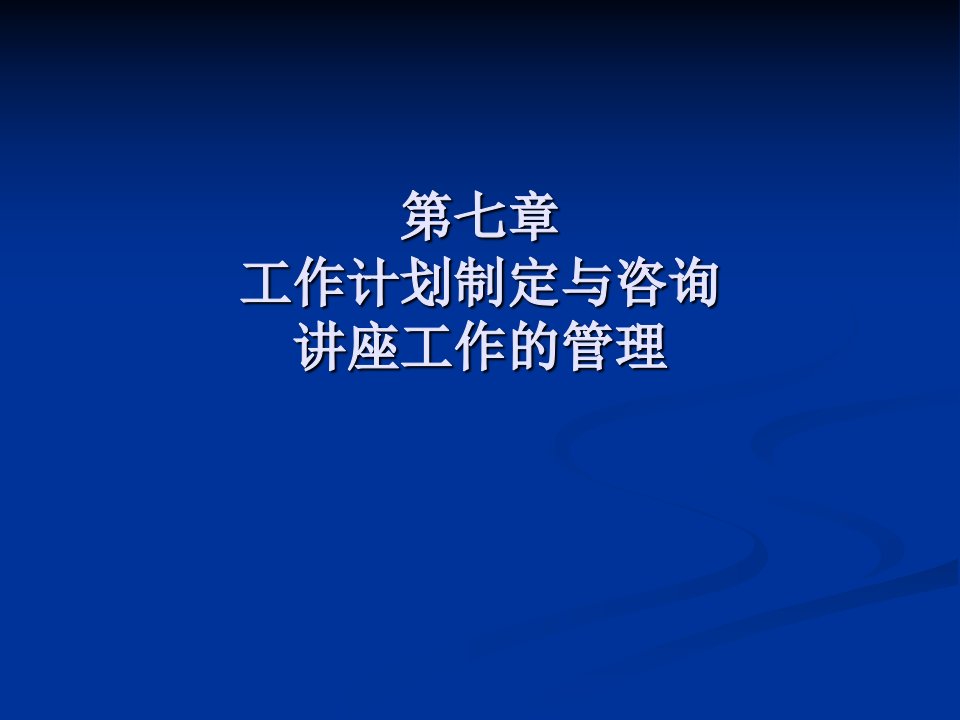 第七章
工作计划制定与咨询
讲座工作的管理